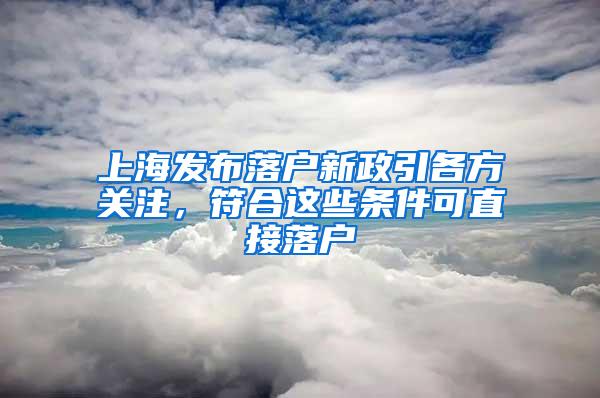 上海发布落户新政引各方关注，符合这些条件可直接落户